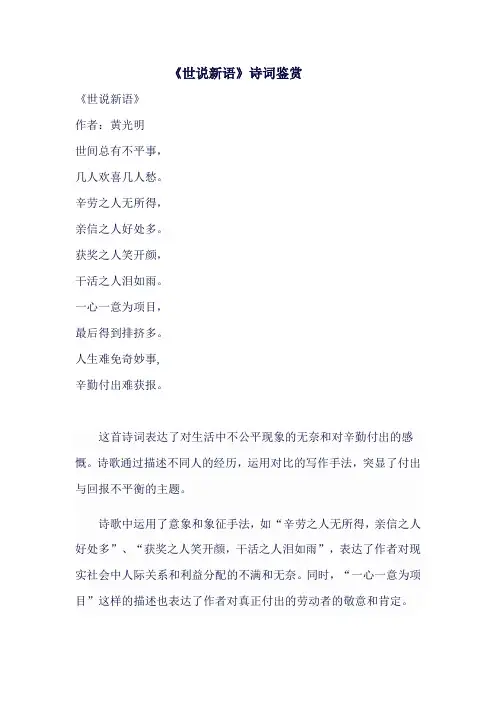 《世说新语》诗词鉴赏

《世说新语》

作者：黄光明

世间总有不平事，

几人欢喜几人愁。

辛劳之人无所得，

亲信之人好处多。

获奖之人笑开颜，

干活之人泪如雨。

一心一意为项目，

最后得到排挤多。

人生难免奇妙事，

辛勤付出难获报。

这首诗词表达了对生活中不公平现象的无奈和对辛勤付出的感慨。诗歌通过描述不同人的经历，运用对比的写作手法，突显了付出与回报不平衡的主题。

诗歌中运用了意象和象征手法，如“辛劳之人无所得，亲信之人好处多”、“获奖之人笑开颜，干活之人泪如雨”，表达了作者对现实社会中人际关系和利益分配的不满和无奈。同时，“一心一意为项目”这样的描述也表达了作者对真正付出的劳动者的敬意和肯定。